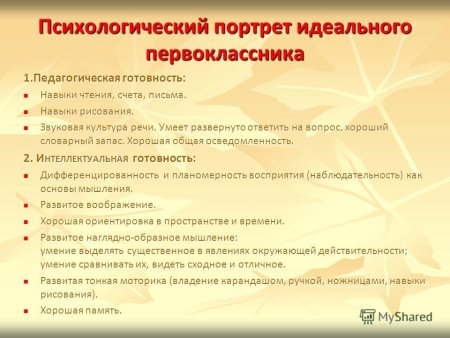 Психологический портрет идеального первоклассника

1.Педагогическая готовность:

Навыки чтения, счета, письма.

Навыки рисования.

Звуковая культура речи. Умеет развернуто ответить на вопрос, хороший словарный запас. Хорошая общая осведомленность.

2. Интеллектуальная готовность:

Дифференцированность и планомерность восприятия (наблюдательность) как основы мышления.

Развитое воображение.

Хорошая ориентировка в пространстве и времени.

Развитое наглядно-образное мышление:
умение выделять существенное в явлениях окружающей действительности;
умение сравнивать их, видеть сходное и отличное.

Развитая тонкая моторика (владение карандашом, ручкой, ножницами, навыки рисования).

Хорошая память.

MyShared